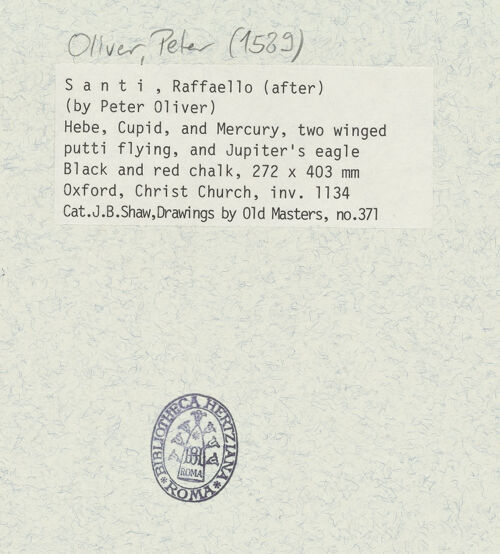 Oliver, Peter (1589)

S a n t i , Raffaello (after)
(by Peter Oliver)
Hebe, Cupid, and Mercury, two winged putti flying, and Jupiter's eagle
Black and red chalk, 272 x 403 mm
Oxford, Christ Church, inv. 1134
Cat.J.B.Shaw,Drawings by Old Masters, no.371

BIBLIOTHECA HERTZIANA
ROMA
*ROMA*